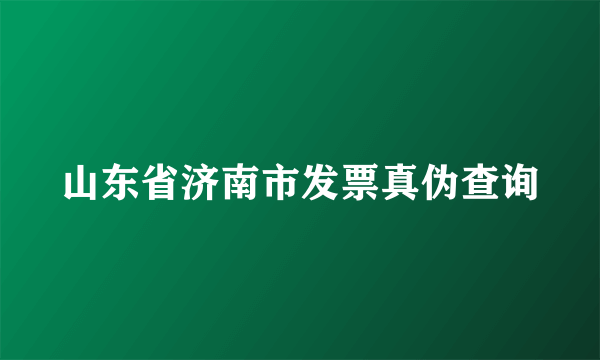 山东省济南市发票真伪查询